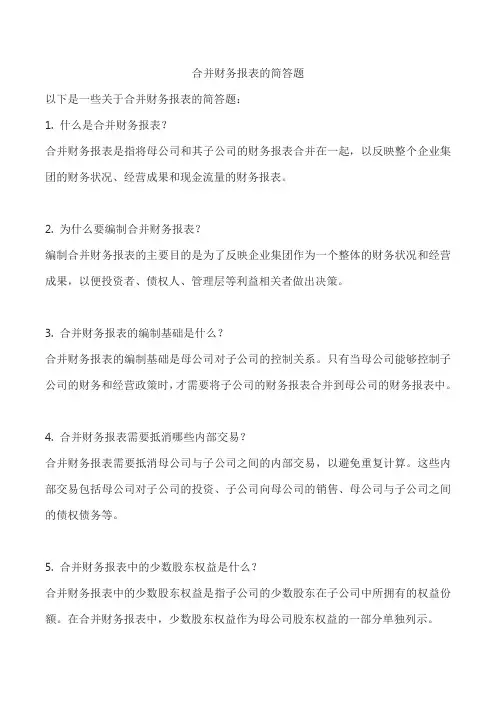 合并财务报表的简答题

以下是一些关于合并财务报表的简答题：

1. 什么是合并财务报表？

合并财务报表是指将母公司和其子公司的财务报表合并在一起，以反映整个企业集团的财务状况、经营成果和现金流量的财务报表。

2. 为什么要编制合并财务报表？

编制合并财务报表的主要目的是为了反映企业集团作为一个整体的财务状况和经营成果，以便投资者、债权人、管理层等利益相关者做出决策。

3. 合并财务报表的编制基础是什么？

合并财务报表的编制基础是母公司对子公司的控制关系。只有当母公司能够控制子公司的财务和经营政策时，才需要将子公司的财务报表合并到母公司的财务报表中。

4. 合并财务报表需要抵消哪些内部交易？

合并财务报表需要抵消母公司与子公司之间的内部交易，以避免重复计算。这些内部交易包括母公司对子公司的投资、子公司向母公司的销售、母公司与子公司之间的债权债务等。

5. 合并财务报表中的少数股东权益是什么？

合并财务报表中的少数股东权益是指子公司的少数股东在子公司中所拥有的权益份额。在合并财务报表中，少数股东权益作为母公司股东权益的一部分单独列示。